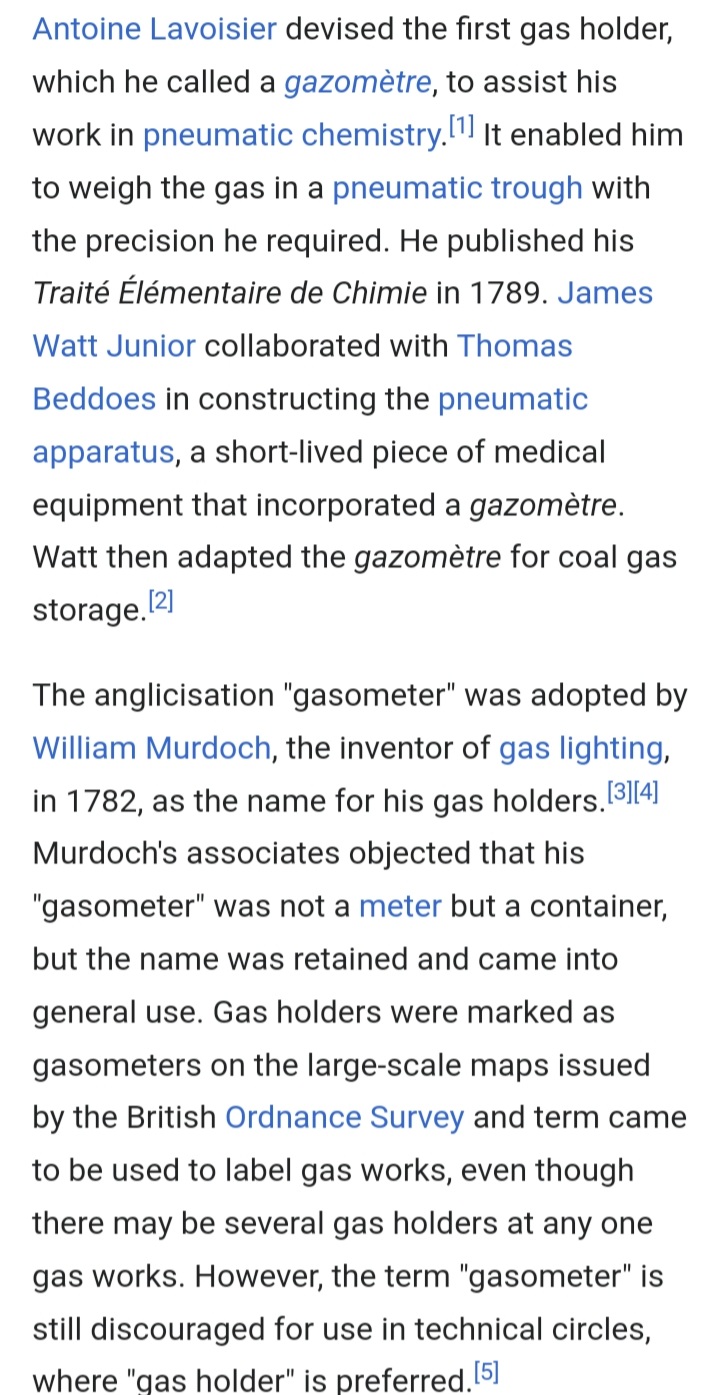 Antoine Lavoisier devised the first gas holder, which he called a gazomètre, to assist his work in pneumatic chemistry.[1] It enabled him to weigh the gas in a pneumatic trough with the precision he required. He published his Traité Élémentaire de Chimie in 1789. James Watt Junior collaborated with Thomas Beddoes in constructing the pneumatic apparatus, a short-lived piece of medical equipment that incorporated a gazomètre. Watt then adapted the gazomètre for coal gas storage.[2]

The anglicisation "gasometer" was adopted by William Murdoch, the inventor of gas lighting, in 1782, as the name for his gas holders.[3][4] Murdoch's associates objected that his "gasometer" was not a meter but a container, but the name was retained and came into general use. Gas holders were marked as gasometers on the large-scale maps issued by the British Ordnance Survey and term came to be used to label gas works, even though there may be several gas holders at any one gas works. However, the term "gasometer" is still discouraged for use in technical circles, where "gas holder" is preferred.[5]